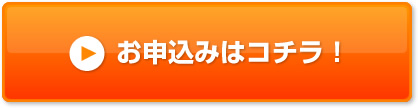 お申込みはコチラ！